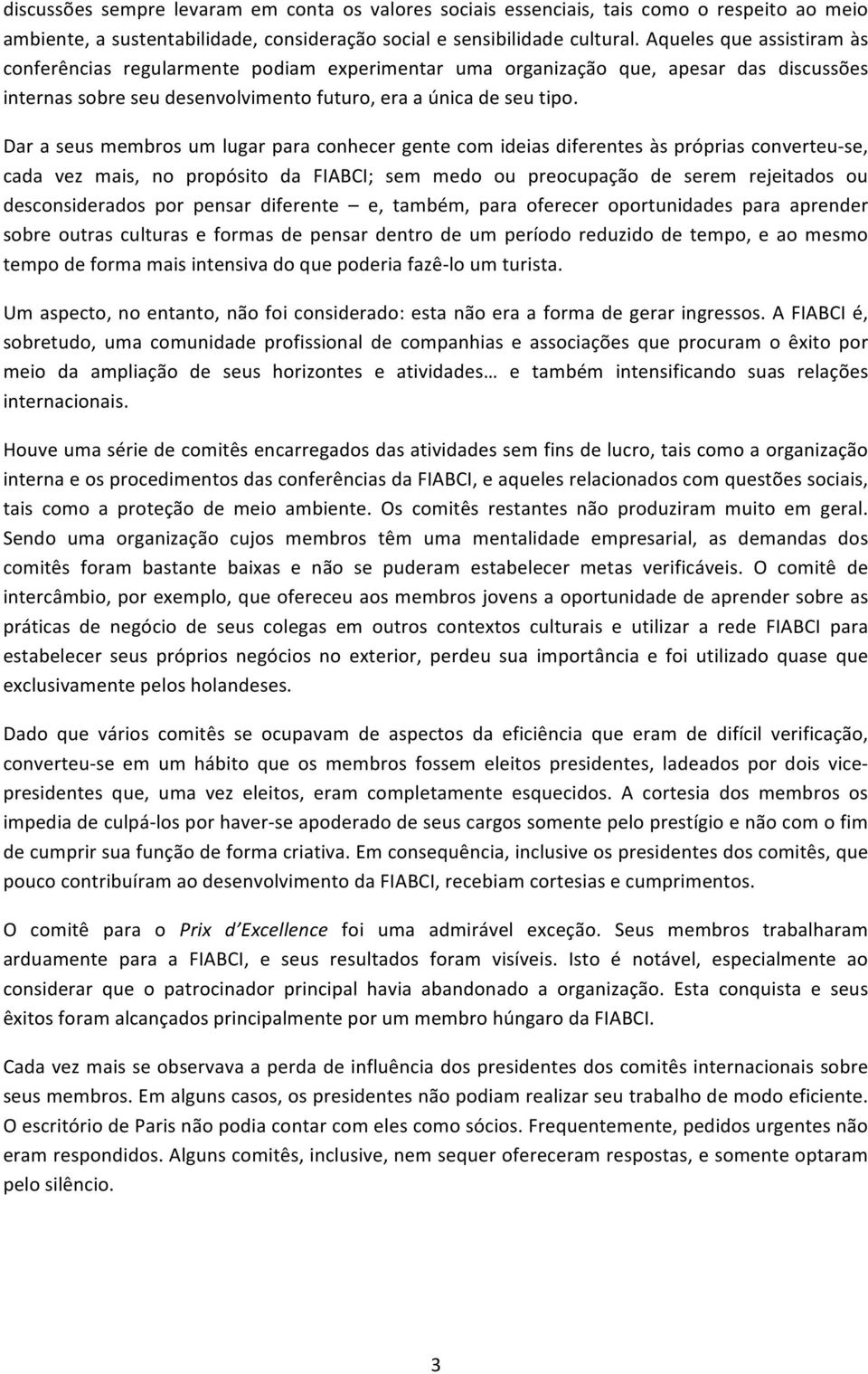 discussões sempre levaram em conta os valores sociais essenciais, tais como o respeito ao meio ambiente, a sustentabilidade, consideração social e sensibilidade cultural. Aqueles que assistiram às conferências regularmente podiam experimentar uma organização que, apesar das discussões internas sobre seu desenvolvimento futuro, era a única de seu tipo.

Dar a seus membros um lugar para conhecer gente com ideias diferentes às próprias converteu-se, cada vez mais, no propósito da FIABCI; sem medo ou preocupação de serem rejeitados ou desconsiderados por pensar diferente – e, também, para oferecer oportunidades para aprender sobre outras culturas e formas de pensar dentro de um período reduzido de tempo, e ao mesmo tempo de forma mais intensiva do que poderia fazê-lo um turista.

Um aspecto, no entanto, não foi considerado: esta não era a forma de gerar ingressos. A FIABCI é, sobretudo, uma comunidade profissional de companhias e associações que procuram o êxito por meio da ampliação de seus horizontes e atividades… e também intensificando suas relações internacionais.

Houve uma série de comitês encarregados das atividades sem fins de lucro, tais como a organização interna e os procedimentos das conferências da FIABCI, e aqueles relacionados com questões sociais, tais como a proteção de meio ambiente. Os comitês restantes não produziram muito em geral. Sendo uma organização cujos membros têm uma mentalidade empresarial, as demandas dos comitês foram bastante baixas e não se puderam estabelecer metas verificáveis. O comitê de intercâmbio, por exemplo, que ofereceu aos membros jovens a oportunidade de aprender sobre as práticas de negócio de seus colegas em outros contextos culturais e utilizar a rede FIABCI para estabelecer seus próprios negócios no exterior, perdeu sua importância e foi utilizado quase que exclusivamente pelos holandeses.

Dado que vários comitês se ocupavam de aspectos da eficiência que eram de difícil verificação, converteu-se em um hábito que os membros fossem eleitos presidentes, ladeados por dois vice-presidentes que, uma vez eleitos, eram completamente esquecidos. A cortesia dos membros os impedia de culpá-los por haver-se apoderado de seus cargos somente pelo prestígio e não com o fim de cumprir sua função de forma criativa. Em consequência, inclusive os presidentes dos comitês, que pouco contribuíram ao desenvolvimento da FIABCI, recebiam cortesias e cumprimentos.

O comitê para o Prix d'Excellence foi uma admirável exceção. Seus membros trabalharam arduamente para a FIABCI, e seus resultados foram visíveis. Isto é notável, especialmente ao considerar que o patrocinador principal havia abandonado a organização. Esta conquista e seus êxitos foram alcançados principalmente por um membro húngaro da FIABCI.

Cada vez mais se observava a perda de influência dos presidentes dos comitês internacionais sobre seus membros. Em alguns casos, os presidentes não podiam realizar seu trabalho de modo eficiente. O escritório de Paris não podia contar com eles como sócios. Frequentemente, pedidos urgentes não eram respondidos. Alguns comitês, inclusive, nem sequer ofereceram respostas, e somente optaram pelo silêncio.

3